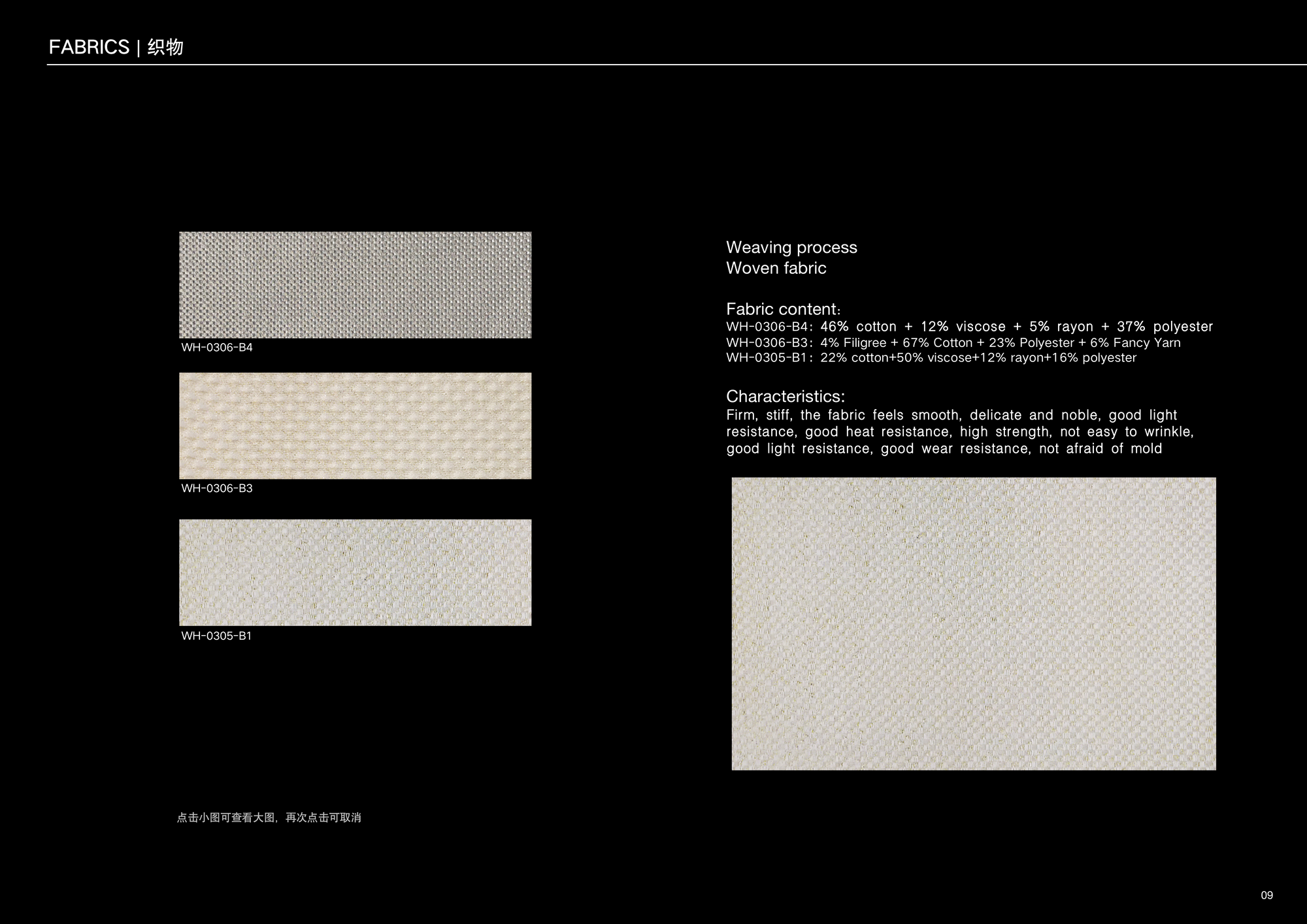 FABRICS | 织物

WH-0306-B4

WH-0306-B3

WH-0305-B1

Weaving process
Woven fabric

Fabric content:
WH-0306-B4: 46% cotton + 12% viscose + 5% rayon + 37% polyester
WH-0306-B3: 4% Filigree + 67% Cotton + 23% Polyester + 6% Fancy Yarn
WH-0305-B1: 22% cotton+50% viscose+12% rayon+16% polyester

Characteristics:
Firm, stiff, the fabric feels smooth, delicate and noble, good light resistance, good heat resistance, high strength, not easy to wrinkle, good light resistance, good wear resistance, not afraid of mold

点击小图可查看大图，再次点击可取消

09